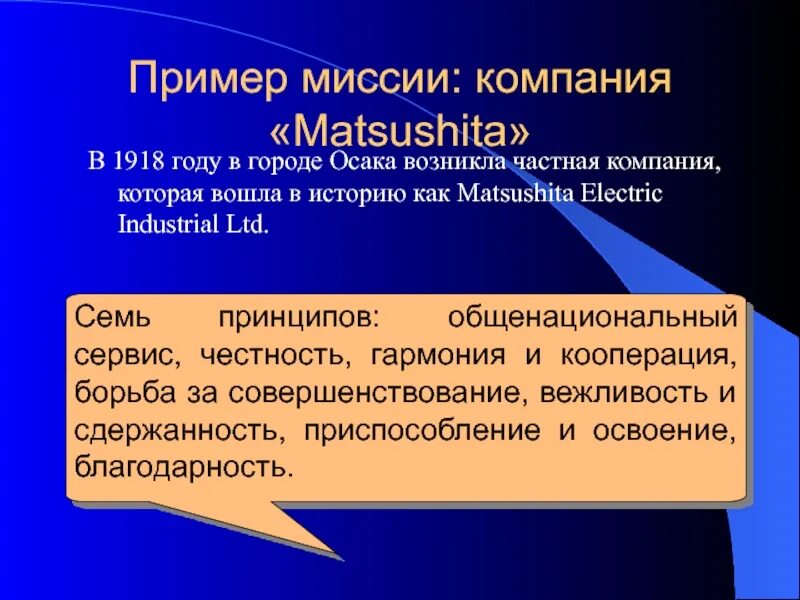 Пример миссии: компания «Matsushita»

В 1918 году в городе Осака возникла частная компания, которая вошла в историю как Matsushita Electric Industrial Ltd.

Семь принципов: общенациональный сервис, честность, гармония и кооперация, борьба за совершенствование, вежливость и сдержанность, приспособление и освоение, благодарность.